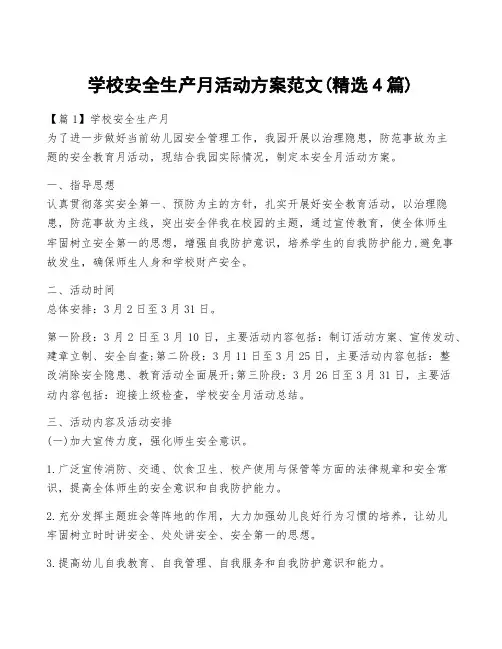 学校安全生产月活动方案范文(精选4篇)

【篇1】学校安全生产月
为了进一步做好当前幼儿园安全管理工作，我园开展以治理隐患，防范事故为主题的安全教育月活动，现结合我园实际情况，制定本安全月活动方案。

一、指导思想
认真贯彻落实安全第一、预防为主的方针，扎实开展好安全教育活动，以治理隐患，防范事故为主线，突出安全伴我在校园的主题，通过宣传教育，使全体师生牢固树立安全第一的思想，增强自我防护意识，培养学生的自我防护能力,避免事故发生，确保师生人身和学校财产安全。

二、活动时间
总体安排：3月2日至3月31日。

第一阶段：3月2日至3月10日，主要活动内容包括：制订活动方案、宣传发动、建章立制、安全自查;第二阶段：3月11日至3月25日，主要活动内容包括：整改消除安全隐患、教育活动全面展开;第三阶段：3月26日至3月31日，主要活动内容包括：迎接上级检查，学校安全月活动总结。

三、活动内容及活动安排
(一)加大宣传力度，强化师生安全意识。

1.广泛宣传消防、交通、饮食卫生、校产使用与保管等方面的法律规章和安全常识，提高全体师生的安全意识和自我防护能力。

2.充分发挥主题班会等阵地的作用，大力加强幼儿良好行为习惯的培养，让幼儿牢固树立时时讲安全、处处讲安全、安全第一的思想。

3.提高幼儿自我教育、自我管理、自我服务和自我防护意识和能力。